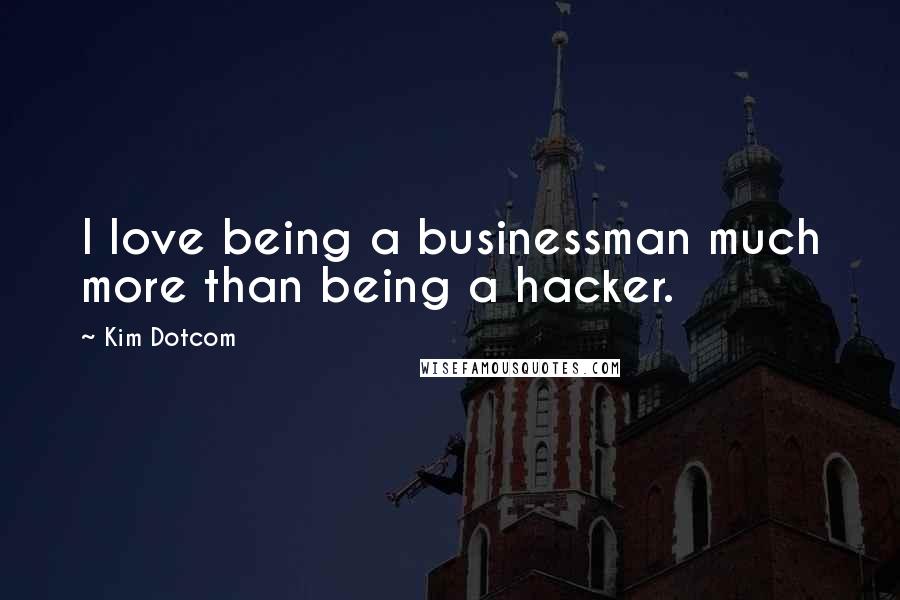 I love being a businessman much more than being a hacker.

~ Kim Dotcom

WISEFAMOUSQUOTES.COM